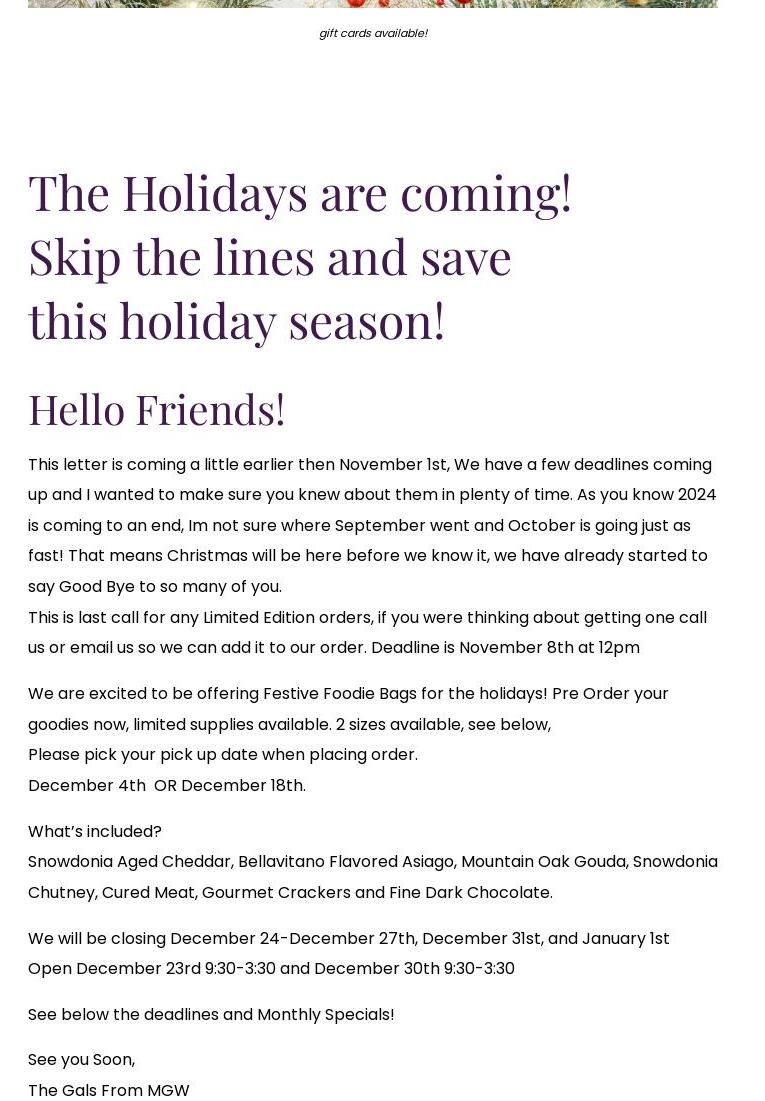 gift cards available!

The Holidays are coming!
Skip the lines and save
this holiday season!

Hello Friends!

This letter is coming a little earlier then November 1st, We have a few deadlines coming up and I wanted to make sure you knew about them in plenty of time. As you know 2024 is coming to an end, Im not sure where September went and October is going just as fast! That means Christmas will be here before we know it, we have already started to say Good Bye to so many of you.

This is last call for any Limited Edition orders, if you were thinking about getting one call us or email us so we can add it to our order. Deadline is November 8th at 12pm

We are excited to be offering Festive Foodie Bags for the holidays! Pre Order your goodies now, limited supplies available. 2 sizes available, see below,
Please pick your pick up date when placing order.
December 4th OR December 18th.

What's included?
Snowdonia Aged Cheddar, Bellavitano Flavored Asiago, Mountain Oak Gouda, Snowdonia Chutney, Cured Meat, Gourmet Crackers and Fine Dark Chocolate.

We will be closing December 24-December 27th, December 31st, and January 1st
Open December 23rd 9:30-3:30 and December 30th 9:30-3:30

See below the deadlines and Monthly Specials!

See you Soon,
The Gals From MGW